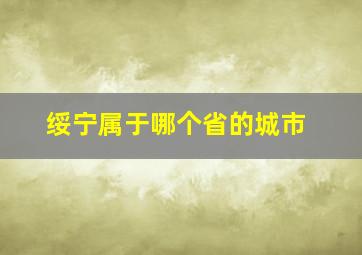 绥宁属于哪个省的城市